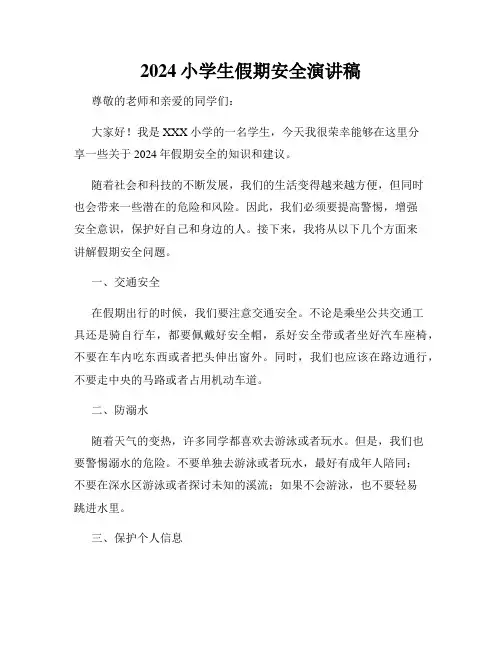 2024 小学生假期安全演讲稿

尊敬的老师和亲爱的同学们：

大家好！我是 XXX 小学的一名学生，今天我很荣幸能够在这里分享一些关于 2024 年假期安全的知识和建议。

随着社会和科技的不断发展，我们的生活变得越来越方便，但同时也会带来一些潜在的危险和风险。因此，我们必须要提高警惕，增强安全意识，保护好自己和身边的人。接下来，我将从以下几个方面来讲解假期安全问题。

一、交通安全

在假期出行的时候，我们要注意交通安全。不论是乘坐公共交通工具还是骑自行车，都要佩戴好安全帽，系好安全带或者坐好汽车座椅，不要在车内吃东西或者把头伸出窗外。同时，我们也应该在路边通行，不要走中央的马路或者占用机动车道。

二、防溺水

随着天气的变热，许多同学都喜欢去游泳或者玩水。但是，我们也要警惕溺水的危险。不要单独去游泳或者玩水，最好有成年人陪同；不要在深水区游泳或者探讨未知的溪流；如果不会游泳，也不要轻易跳进水里。

三、保护个人信息